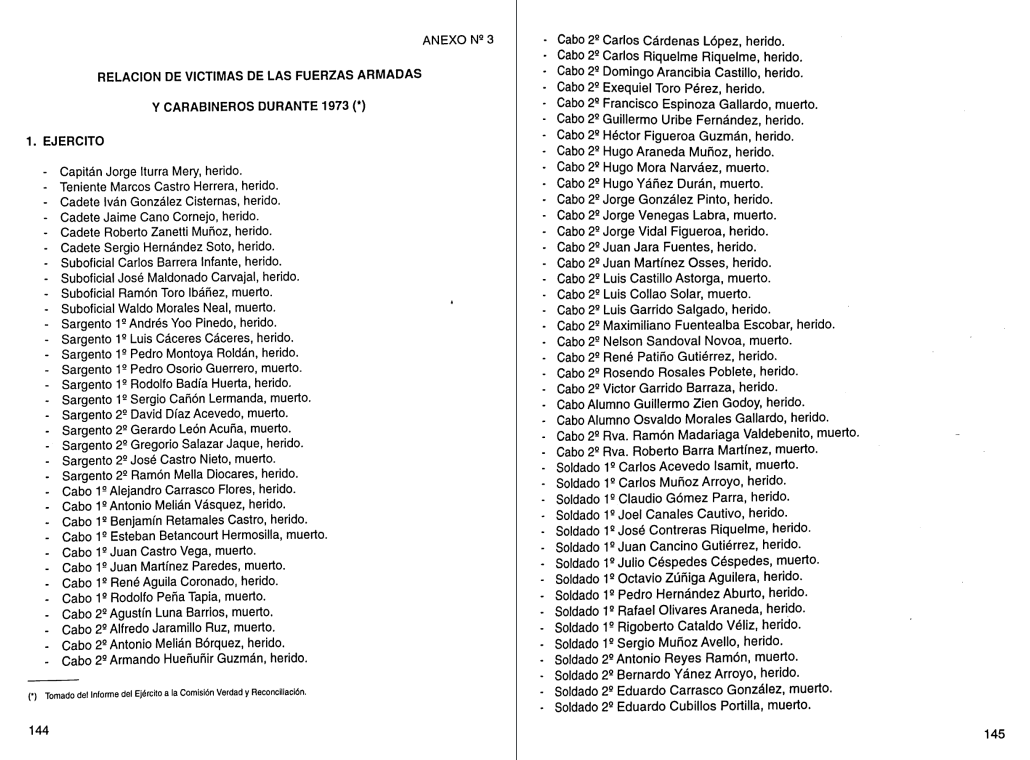 ANEXO Nº 3

RELACION DE VICTIMAS DE LAS FUERZAS ARMADAS

Y CARABINEROS DURANTE 1973 (*)

1. EJERCITO

- Capitán Jorge Iturra Mery, herido.
- Teniente Marcos Castro Herrera, herido.
- Cadete Iván González Cisternas, herido.
- Cadete Jaime Cano Cornejo, herido.
- Cadete Roberto Zanetti Muñoz, herido.
- Cadete Sergio Hernández Soto, herido.
- Suboficial Carlos Barrera Infante, herido.
- Suboficial José Maldonado Carvajal, herido.
- Suboficial Ramón Toro Ibáñez, muerto.
- Suboficial Waldo Morales Neal, muerto.
- Sargento 1º Andrés Yoo Pinedo, herido.
- Sargento 1º Luis Cáceres Cáceres, herido.
- Sargento 1º Pedro Montoya Roldán, herido.
- Sargento 1º Pedro Osorio Guerrero, muerto.
- Sargento 1º Rodolfo Badía Huerta, herido.
- Sargento 1º Sergio Cañón Lermanda, muerto.
- Sargento 2º David Díaz Acevedo, muerto.
- Sargento 2º Gerardo León Acuña, muerto.
- Sargento 2º Gregorio Salazar Jaque, herido.
- Sargento 2º José Castro Nieto, muerto.
- Sargento 2º Ramón Mella Diocares, herido.
- Cabo 1º Alejandro Carrasco Flores, herido.
- Cabo 1º Antonio Melián Vásquez, herido.
- Cabo 1º Benjamín Retamales Castro, herido.
- Cabo 1º Esteban Betancourt Hermosilla, muerto.
- Cabo 1º Juan Castro Vega, muerto.
- Cabo 1º Juan Martínez Paredes, muerto.
- Cabo 1º René Aguila Coronado, herido.
- Cabo 1º Rodolfo Peña Tapia, muerto.
- Cabo 2º Agustín Luna Barrios, muerto.
- Cabo 2º Alfredo Jaramillo Ruz, muerto.
- Cabo 2º Antonio Melián Bórquez, herido.
- Cabo 2º Armando Hueñuñir Guzmán, herido.

(*) Tomado del Informe del Ejército a la Comisión Verdad y Reconciliación.

144

- Cabo 2º Carlos Cárdenas López, herido.
- Cabo 2º Carlos Riquelme Riquelme, herido.
- Cabo 2º Domingo Arancibia Castillo, herido.
- Cabo 2º Exequiel Toro Pérez, herido.
- Cabo 2º Francisco Espinoza Gallardo, muerto.
- Cabo 2º Guillermo Uribe Fernández, herido.
- Cabo 2º Héctor Figueroa Guzmán, herido.
- Cabo 2º Hugo Araneda Muñoz, herido.
- Cabo 2º Hugo Mora Narváez, muerto.
- Cabo 2º Hugo Yáñez Durán, muerto.
- Cabo 2º Jorge González Pinto, herido.
- Cabo 2º Jorge Venegas Labra, muerto.
- Cabo 2º Jorge Vidal Figueroa, herido.
- Cabo 2º Juan Jara Fuentes, herido.
- Cabo 2º Juan Martínez Osses, herido.
- Cabo 2º Luis Castillo Astorga, muerto.
- Cabo 2º Luis Collao Solar, muerto.
- Cabo 2º Luis Garrido Salgado, herido.
- Cabo 2º Maximiliano Fuentealba Escobar, herido.
- Cabo 2º Nelson Sandoval Novoa, muerto.
- Cabo 2º René Patiño Gutiérrez, herido.
- Cabo 2º Rosendo Rosales Poblete, herido.
- Cabo 2º Victor Garrido Barraza, herido.
- Cabo Alumno Guillermo Zien Godoy, herido.
- Cabo Alumno Osvaldo Morales Gallardo, herido.
- Cabo 2º Rva. Ramón Madariaga Valdebenito, muerto.
- Cabo 2º Rva. Roberto Barra Martínez, muerto.
- Soldado 1º Carlos Acevedo Isamit, muerto.
- Soldado 1º Carlos Muñoz Arroyo, herido.
- Soldado 1º Claudio Gómez Parra, herido.
- Soldado 1º Joel Canales Cautivo, herido.
- Soldado 1º José Contreras Riquelme, herido.
- Soldado 1º Juan Cancino Gutiérrez, herido.
- Soldado 1º Julio Céspedes Céspedes, muerto.
- Soldado 1º Octavio Zúñiga Aguilera, herido.
- Soldado 1º Pedro Hernández Aburto, herido.
- Soldado 1º Rafael Olivares Araneda, herido.
- Soldado 1º Rigoberto Cataldo Véliz, herido.
- Soldado 1º Sergio Muñoz Avello, herido.
- Soldado 2º Antonio Reyes Ramón, muerto.
- Soldado 2º Bernardo Yánez Arroyo, herido.
- Soldado 2º Eduardo Carrasco González, muerto.
- Soldado 2º Eduardo Cubillos Portilla, muerto.

145